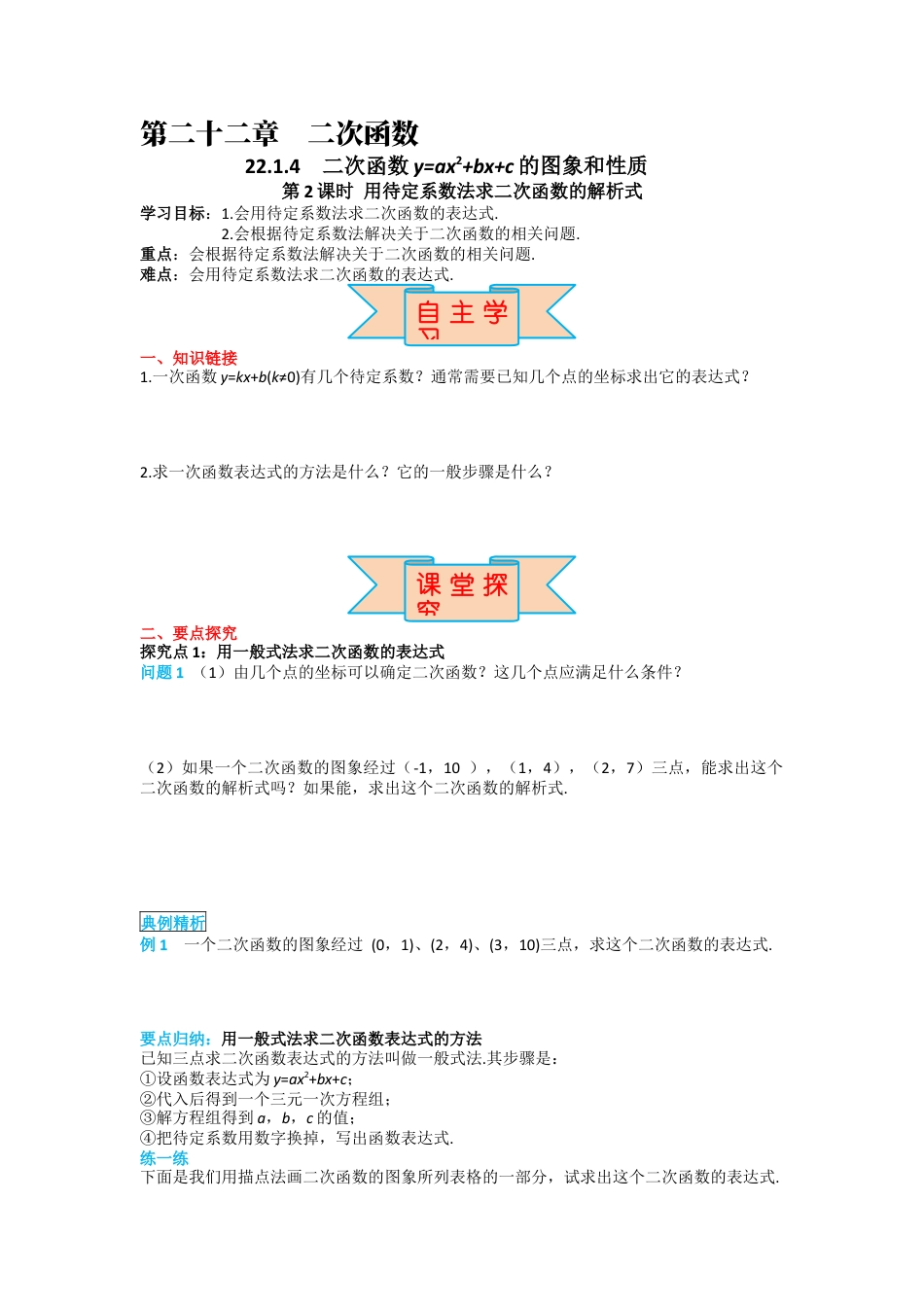 第二十二章　二次函数

22.1.4　二次函数 $y=ax^2+bx+c$ 的图象和性质

第 2 课时 用待定系数法求二次函数的解析式

学习目标：1.会用待定系数法求二次函数的表达式.

2.会根据待定系数法解决关于二次函数的相关问题.

重点：会根据待定系数法解决关于二次函数的相关问题.

难点：会用待定系数法求二次函数的表达式.

自主学习

一、知识链接

1.一次函数 $y=kx+b(k≠0)$有几个待定系数？通常需要已知几个点的坐标求出它的表达式？

2.求一次函数表达式的方法是什么？它的一般步骤是什么？

课堂探究

二、要点探究

探究点 1：用一般式法求二次函数的表达式

问题 1 （1）由几个点的坐标可以确定二次函数？这几个点应满足什么条件？

（2）如果一个二次函数的图象经过（-1，10 ），（1，4），（2，7）三点，能求出这个二次函数的解析式吗？如果能，求出这个二次函数的解析式.

典例精析

例 1　一个二次函数的图象经过 (0，1)、(2，4)、(3，10)三点，求这个二次函数的表达式.

要点归纳：用一般式法求二次函数表达式的方法

已知三点求二次函数表达式的方法叫做一般式法.其步骤是：

①设函数表达式为 $y=ax^2+bx+c$；

②代入后得到一个三元一次方程组；

③解方程组得到 $a$，$b$，$c$ 的值；

④把待定系数用数字换掉，写出函数表达式.

练一练

下面是我们用描点法画二次函数的图象所列表格的一部分，试求出这个二次函数的表达式.